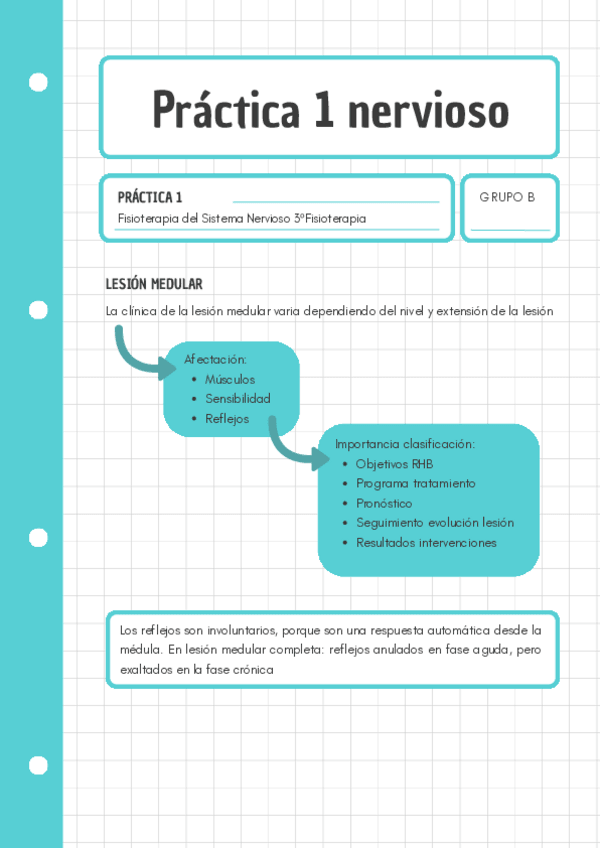 Práctica 1 nervioso

PRÁCTICA 1
Fisioterapia del Sistema Nervioso 3ºFisioterapia

GRUPO B

LESIÓN MEDULAR

La clínica de la lesión medular varia dependiendo del nivel y extensión de la lesión

Afectación:
- Músculos
- Sensibilidad
- Reflejos

Importancia clasificación:
- Objetivos RHB
- Programa tratamiento
- Pronóstico
- Seguimiento evolución lesión
- Resultados intervenciones

Los reflejos son involuntarios, porque son una respuesta automática desde la médula. En lesión medular completa: reflejos anulados en fase aguda, pero exaltados en la fase crónica